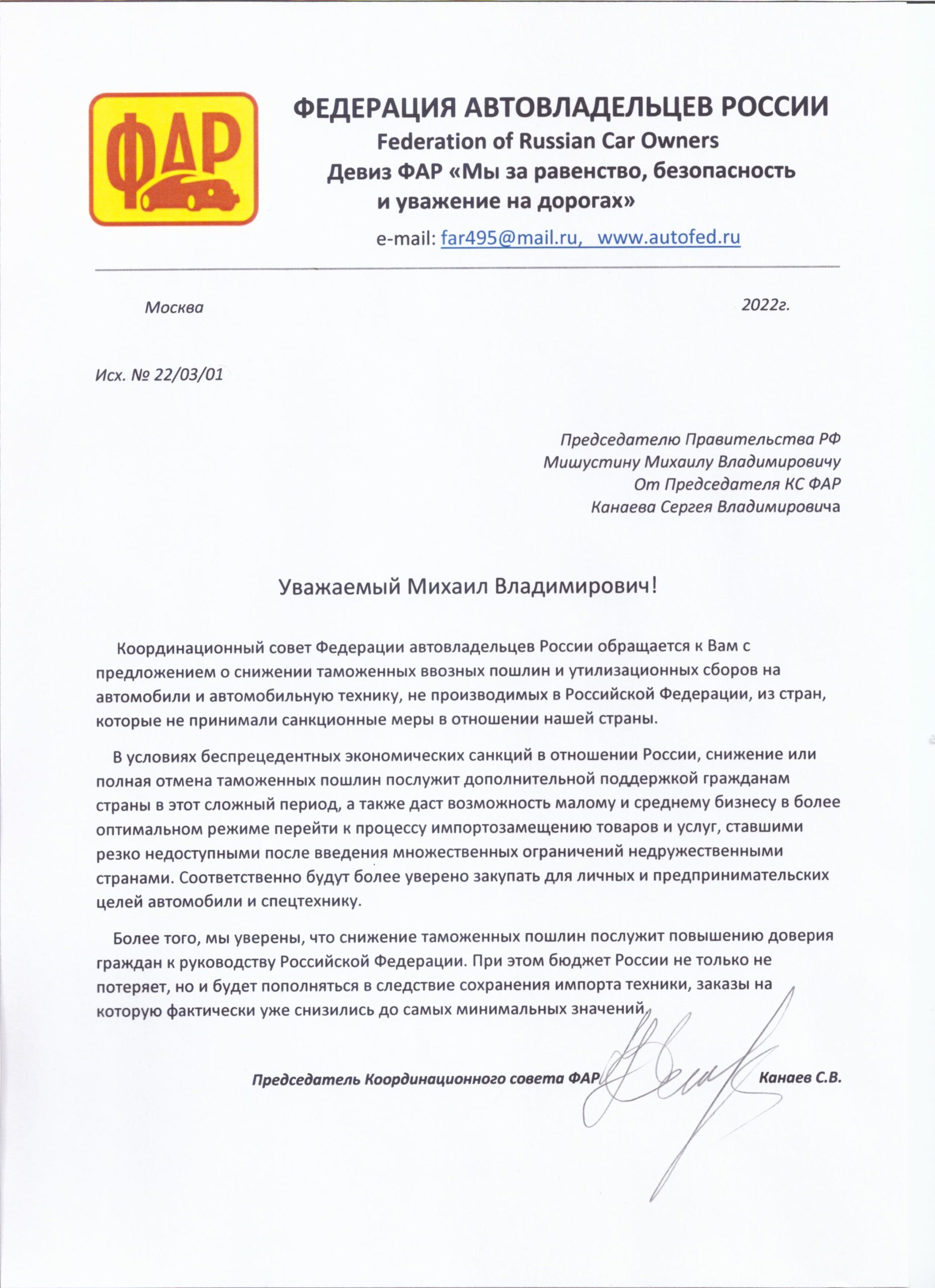 ФАР

ФЕДЕРАЦИЯ АВТОВЛАДЕЛЬЦЕВ РОССИИ
Federation of Russian Car Owners
Девиз ФАР «Мы за равенство, безопасность и уважение на дорогах»
e-mail: far495@mail.ru, www.autofed.ru

Москва 2022г.

Исх. № 22/03/01

Председателю Правительства РФ
Мишустину Михаилу Владимировичу
От Председателя КС ФАР
Канаева Сергея Владимировича

Уважаемый Михаил Владимирович!

Координационный совет Федерации автовладельцев России обращается к Вам с предложением о снижении таможенных ввозных пошлин и утилизационных сборов на автомобили и автомобильную технику, не производимых в Российской Федерации, из стран, которые не принимали санкционные меры в отношении нашей страны.

В условиях беспрецедентных экономических санкций в отношении России, снижение или полная отмена таможенных пошлин послужит дополнительной поддержкой гражданам страны в этот сложный период, а также даст возможность малому и среднему бизнесу в более оптимальном режиме перейти к процессу импортозамещению товаров и услуг, ставшими резко недоступными после введения множественных ограничений недружественными странами. Соответственно будут более уверено закупать для личных и предпринимательских целей автомобили и спецтехнику.

Более того, мы уверены, что снижение таможенных пошлин послужит повышению доверия граждан к руководству Российской Федерации. При этом бюджет России не только не потеряет, но и будет пополняться в следствие сохранения импорта техники, заказы на которую фактически уже снизились до самых минимальных значений.

Председатель Координационного совета ФАР Канаев С.В.